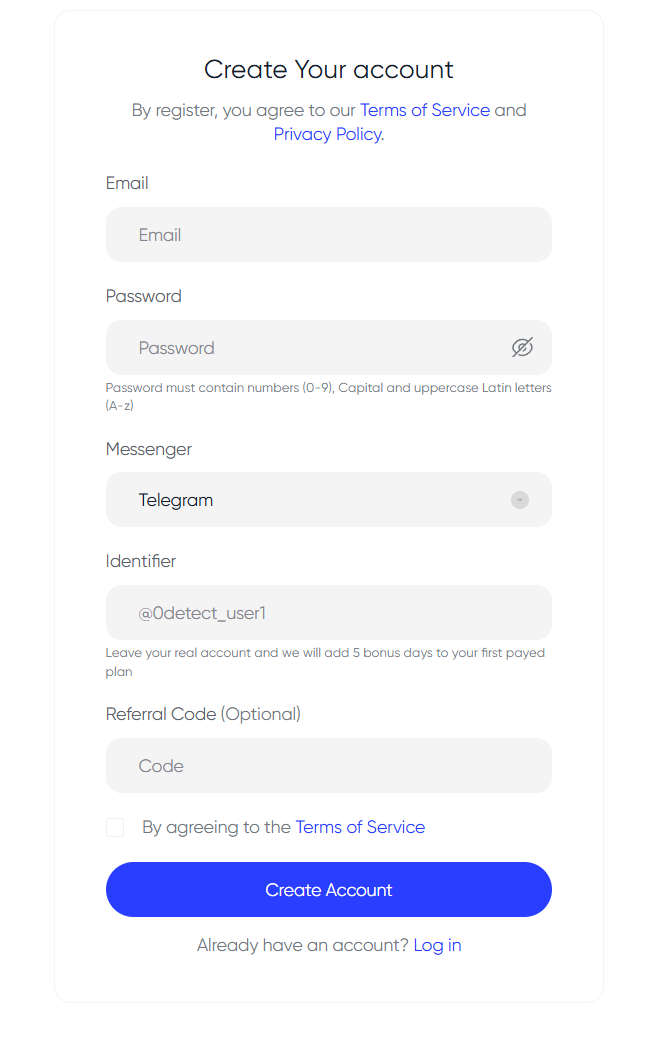 Create Your account

By register, you agree to our Terms of Service and Privacy Policy.

Email

Email

Password

Password

Password must contain numbers (0-9), Capital and uppercase Latin letters (A-z)

Messenger

Telegram

Identifier

@0detect_user1

Leave your real account and we will add 5 bonus days to your first payed plan

Referral Code (Optional)

Code

By agreeing to the Terms of Service

Create Account

Already have an account? Log in